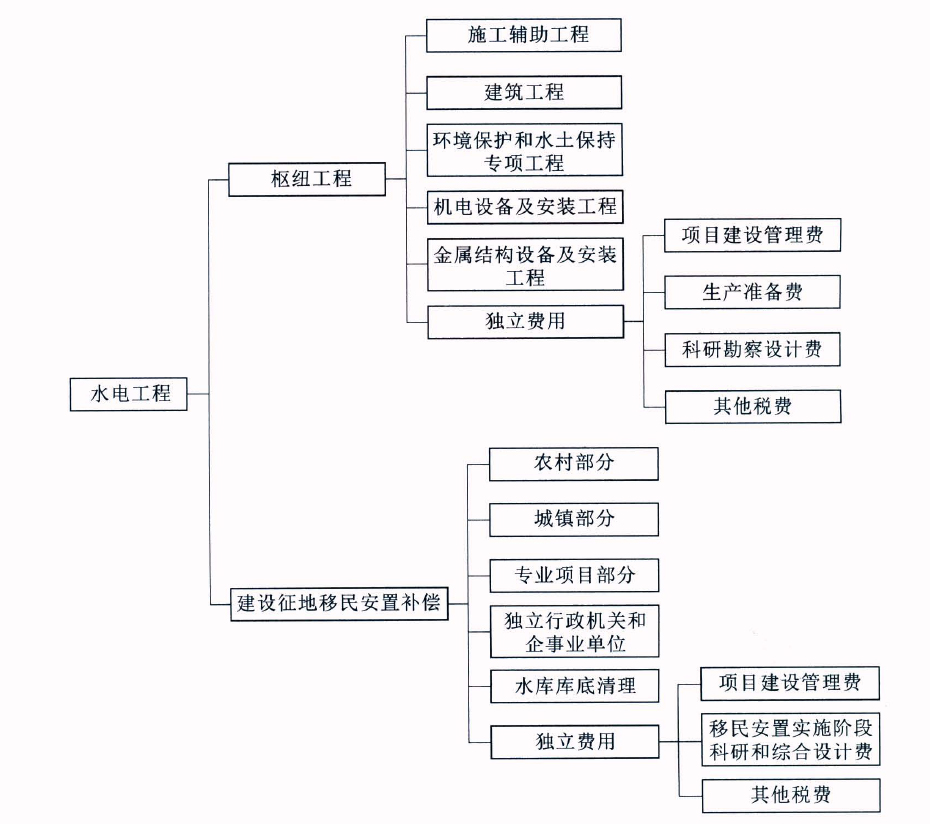 水电工程

枢纽工程

施工辅助工程

建筑工程

环境保护和水土保持专项工程

机电设备及安装工程

金属结构设备及安装工程

独立费用

项目建设管理费

生产准备费

科研勘察设计费

其他税费

建设征地移民安置补偿

农村部分

城镇部分

专业项目部分

独立行政机关和企事业单位

水库库底清理

独立费用

项目建设管理费

移民安置实施阶段科研和综合设计费

其他税费